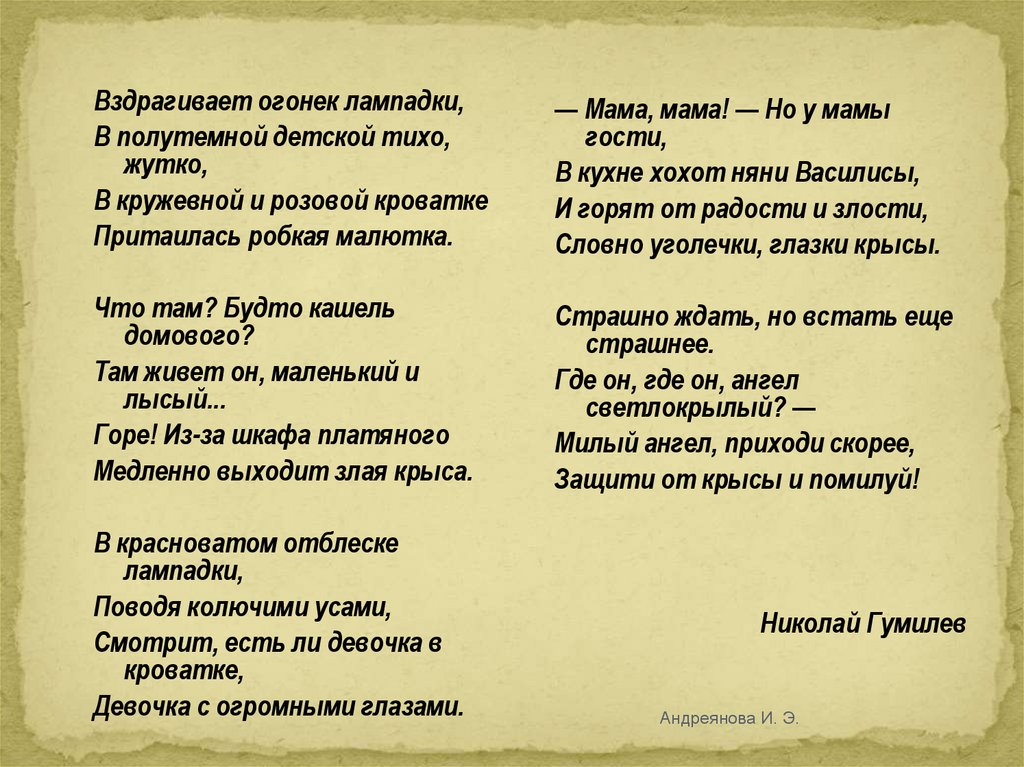 Вздрагивает огонек лампадки,
В полутемной детской тихо, жутко,
В кружевной и розовой кроватке
Притаилась робкая малютка.

Что там? Будто кашель домового?
Там живет он, маленький и лысый...
Горе! Из-за шкафа платяного
Медленно выходит злая крыса.

В красноватом отблеске лампадки,
Поводя колючими усами,
Смотрит, есть ли девочка в кроватке,
Девочка с огромными глазами.

— Мама, мама! — Но у мамы гости,
В кухне хохот няни Василисы,
И горят от радости и злости,
Словно уголечки, глазки крысы.

Страшно ждать, но встать еще страшнее.
Где он, где он, ангел светлокрылый? —
Милый ангел, приходи скорее,
Защити от крысы и помилуй!

Николай Гумилев

Андреянова И. Э.